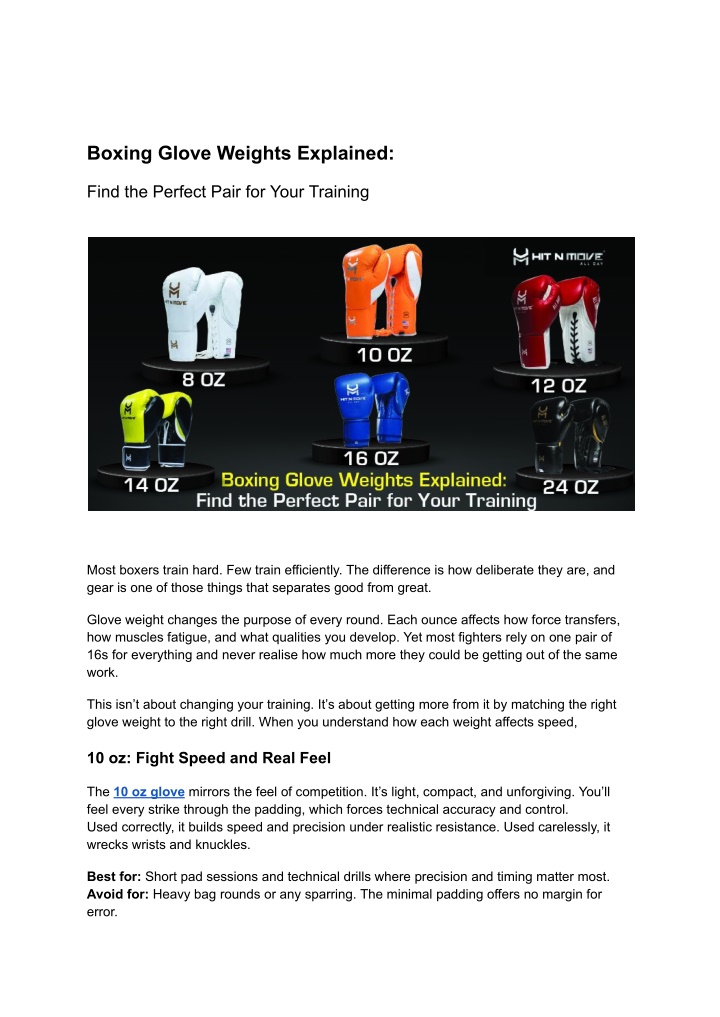 Boxing Glove Weights Explained:

Find the Perfect Pair for Your Training

HIT N MOVE

8 OZ

10 OZ

12 OZ

14 OZ

16 OZ

24 OZ

Boxing Glove Weights Explained:
Find the Perfect Pair for Your Training

Most boxers train hard. Few train efficiently. The difference is how deliberate they are, and gear is one of those things that separates good from great.

Glove weight changes the purpose of every round. Each ounce affects how force transfers, how muscles fatigue, and what qualities you develop. Yet most fighters rely on one pair of 16s for everything and never realise how much more they could be getting out of the same work.

This isn't about changing your training. It's about getting more from it by matching the right glove weight to the right drill. When you understand how each weight affects speed,

10 oz: Fight Speed and Real Feel

The 10 oz glove mirrors the feel of competition. It's light, compact, and unforgiving. You'll feel every strike through the padding, which forces technical accuracy and control.
Used correctly, it builds speed and precision under realistic resistance. Used carelessly, it wrecks wrists and knuckles.

Best for: Short pad sessions and technical drills where precision and timing matter most.
Avoid for: Heavy bag rounds or any sparring. The minimal padding offers no margin for error.